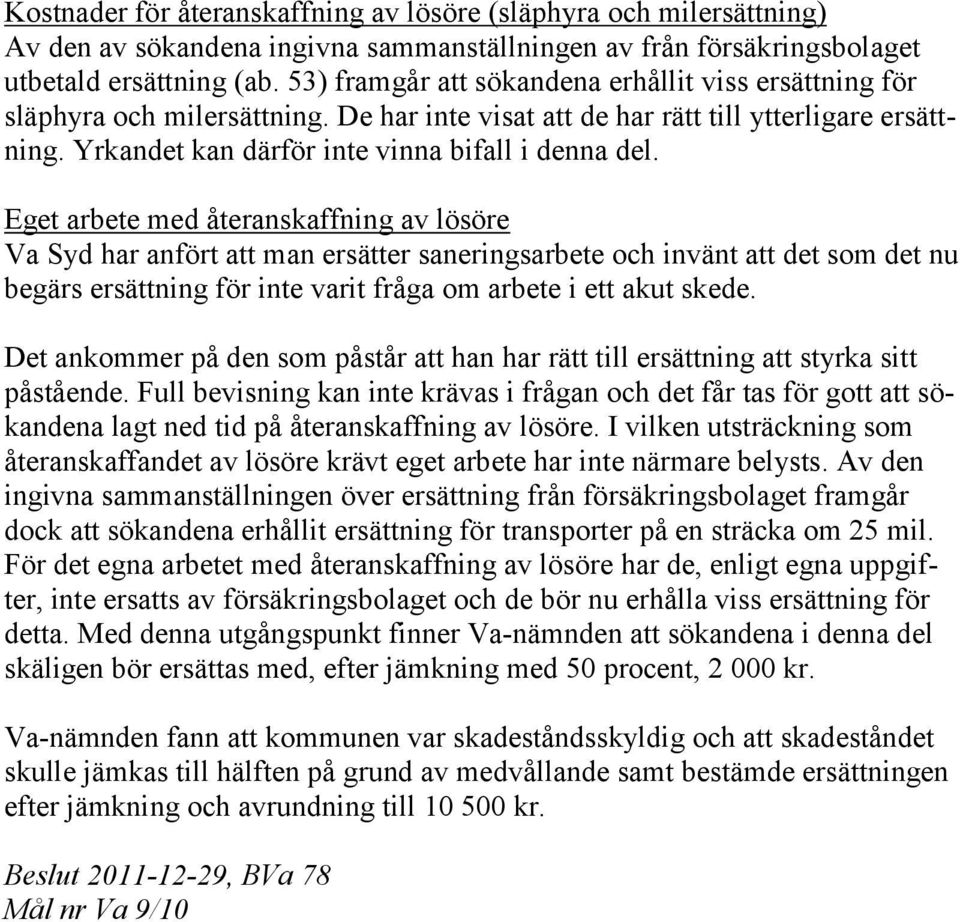 Kostnader för återanskaffning av lösöre (släphyra och milersättning)
Av den av sökandena ingivna sammanställningen av från försäkringsbolaget utbetald ersättning (ab. 53) framgår att sökandena erhållit viss ersättning för släphyra och milersättning. De har inte visat att de har rätt till ytterligare ersättning. Yrkandet kan därför inte vinna bifall i denna del.

Eget arbete med återanskaffning av lösöre
Va Syd har anfört att man ersätter saneringsarbete och invänt att det som det nu begärs ersättning för inte varit fråga om arbete i ett akut skede.

Det ankommer på den som påstår att han har rätt till ersättning att styrka sitt påstående. Full bevisning kan inte krävas i frågan och det får tas för gott att sökandena lagt ned tid på återanskaffning av lösöre. I vilken utsträckning som återanskaffandet av lösöre krävt eget arbete har inte närmare belysts. Av den ingivna sammanställningen över ersättning från försäkringsbolaget framgår dock att sökandena erhållit ersättning för transporter på en sträcka om 25 mil. För det egna arbetet med återanskaffning av lösöre har de, enligt egna uppgifter, inte ersatts av försäkringsbolaget och de bör nu erhålla viss ersättning för detta. Med denna utgångspunkt finner Va-nämnden att sökandena i denna del skäligen bör ersättas med, efter jämkning med 50 procent, 2 000 kr.

Va-nämnden fann att kommunen var skadeståndsskyldig och att skadeståndet skulle jämkas till hälften på grund av medvållande samt bestämde ersättningen efter jämkning och avrundning till 10 500 kr.

Beslut 2011-12-29, BVa 78
Mål nr Va 9/10